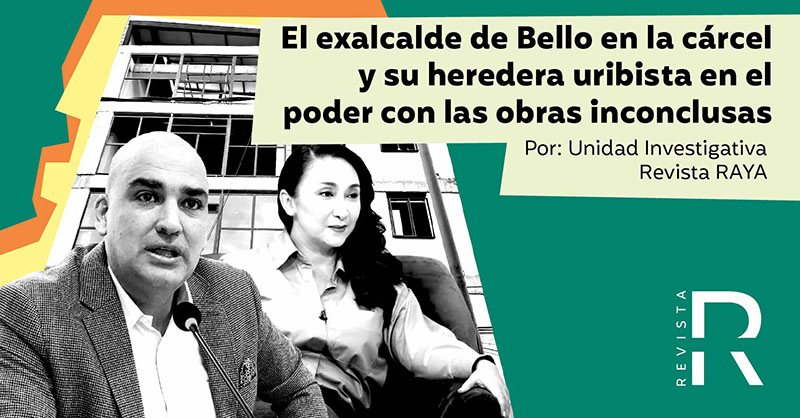 El exalcalde de Bello en la cárcel y su heredera uribista en el poder con las obras inconclusas

Por: Unidad Investigativa Revista RAYA

REVISTA R